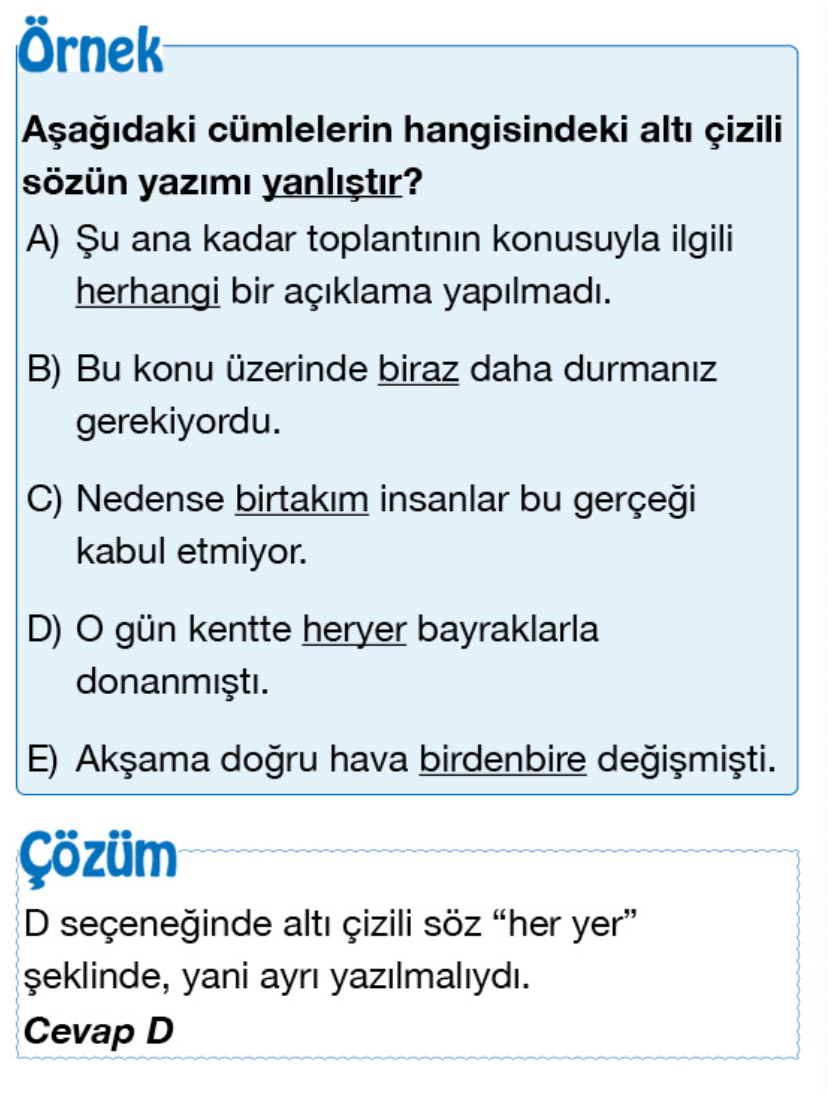 Örnek

Aşağıdaki cümlelerin hangisindeki altı çizili sözün yazımı yanlıştır?

A) Şu ana kadar toplantının konusuyla ilgili herhangi bir açıklama yapılmadı.

B) Bu konu üzerinde biraz daha durmanız gerekiyordu.

C) Nedense birtakım insanlar bu gerçeği kabul etmiyor.

D) O gün kentte heryer bayraklarla donanmıştı.

E) Akşama doğru hava birdenbire değişmişti.

Çözüm

D seçeneğinde altı çizili söz “her yer” şeklinde, yani ayrı yazılmalıydı.

Cevap D